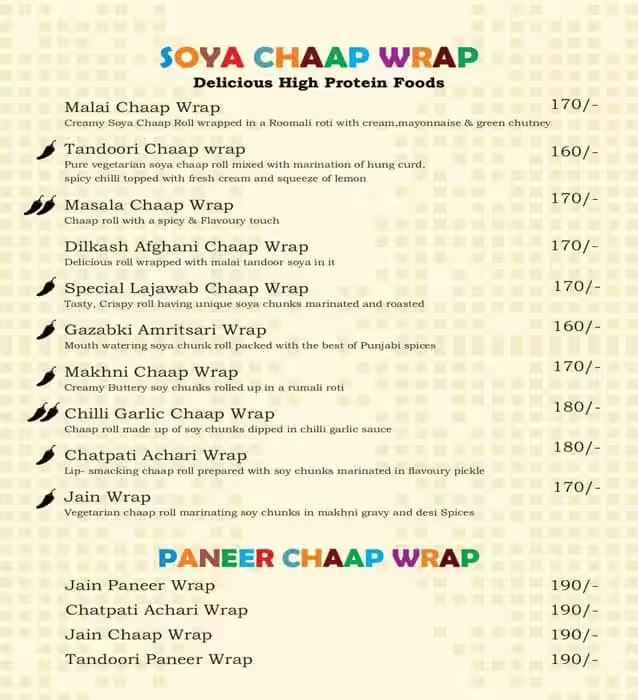 SOYA CHAAP WRAP
Delicious High Protein Foods

Malai Chaap Wrap 170/-
Creamy Soya Chaap Roll wrapped in a Roomali roti with cream,mayonnaise & green chutney

Tandoori Chaap wrap 160/-
Pure vegetarian soya chaap roll mixed with marination of hung curd, spicy chilli topped with fresh cream and squeeze of lemon

Masala Chaap Wrap 170/-
Chaap roll with a spicy & Flavoury touch

Dilkash Afghani Chaap Wrap 170/-
Delicious roll wrapped with malai tandoor soya in it

Special Lajawab Chaap Wrap 170/-
Tasty, Crispy roll having unique soya chunks marinated and roasted

Gazabki Amritsari Wrap 160/-
Mouth watering soya chunk roll packed with the best of Punjabi spices

Makhni Chaap Wrap 170/-
Creamy Buttery soy chunks rolled up in a rumali roti

Chilli Garlic Chaap Wrap 180/-
Chaap roll made up of soy chunks dipped in chilli garlic sauce

Chatpati Achari Wrap 180/-
Lip- smacking chaap roll prepared with soy chunks marinated in flavoury pickle

Jain Wrap 170/-
Vegetarian chaap roll marinating soy chunks in makhni gravy and desi Spices

PANEER CHAAP WRAP

Jain Paneer Wrap 190/-
Chatpati Achari Wrap 190/-
Jain Chaap Wrap 190/-
Tandoori Paneer Wrap 190/-